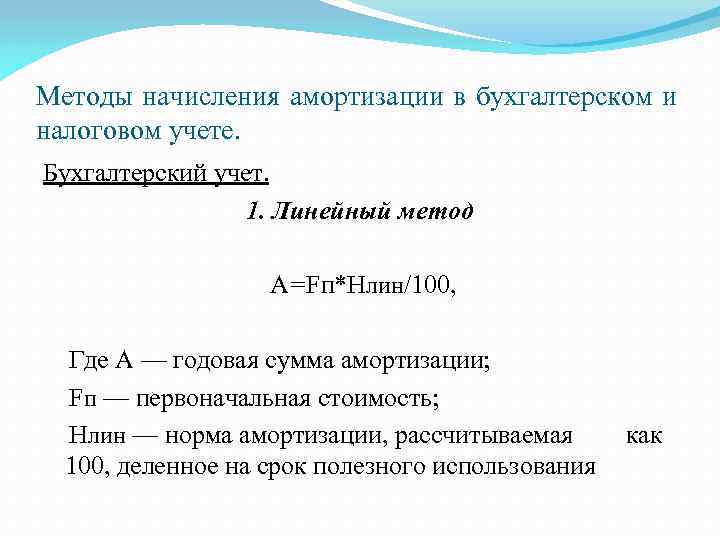 Методы начисления амортизации в бухгалтерском и налоговом учете.

Бухгалтерский учет.

1. Линейный метод

А=Fп*Нлин/100,

Где А — годовая сумма амортизации;

Fп — первоначальная стоимость;

Нлин — норма амортизации, рассчитываемая как 100, деленное на срок полезного использования